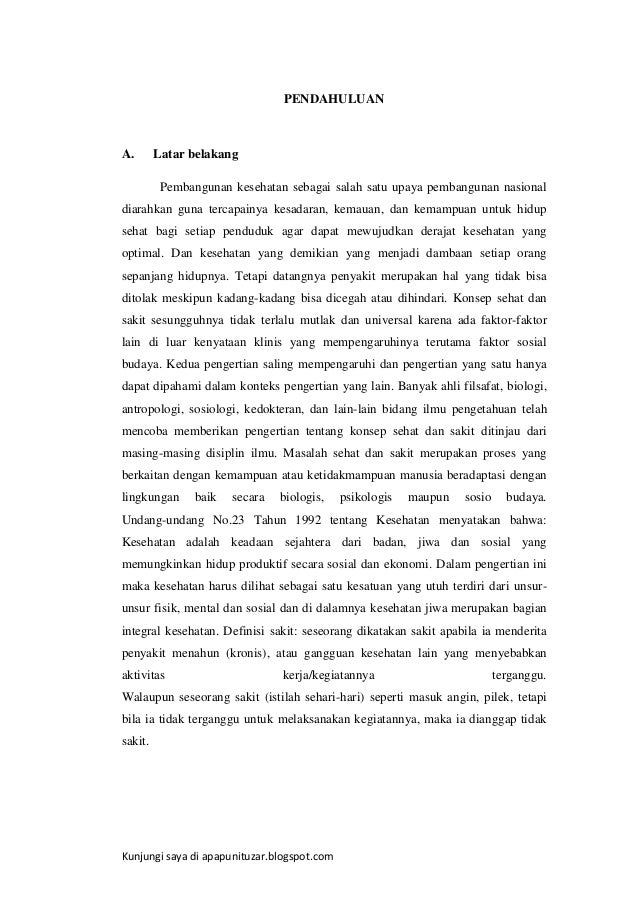 PENDAHULUAN

A. Latar belakang

Pembangunan kesehatan sebagai salah satu upaya pembangunan nasional diarahkan guna tercapainya kesadaran, kemauan, dan kemampuan untuk hidup sehat bagi setiap penduduk agar dapat mewujudkan derajat kesehatan yang optimal. Dan kesehatan yang demikian yang menjadi dambaan setiap orang sepanjang hidupnya. Tetapi datangnya penyakit merupakan hal yang tidak bisa ditolak meskipun kadang-kadang bisa dicegah atau dihindari. Konsep sehat dan sakit sesungguhnya tidak terlalu mutlak dan universal karena ada faktor-faktor lain di luar kenyataan klinis yang mempengaruhinya terutama faktor sosial budaya. Kedua pengertian saling mempengaruhi dan pengertian yang satu hanya dapat dipahami dalam konteks pengertian yang lain. Banyak ahli filsafat, biologi, antropologi, sosiologi, kedokteran, dan lain-lain bidang ilmu pengetahuan telah mencoba memberikan pengertian tentang konsep sehat dan sakit ditinjau dari masing-masing disiplin ilmu. Masalah sehat dan sakit merupakan proses yang berkaitan dengan kemampuan atau ketidakmampuan manusia beradaptasi dengan lingkungan baik secara biologis, psikologis maupun sosio budaya. Undang-undang No.23 Tahun 1992 tentang Kesehatan menyatakan bahwa: Kesehatan adalah keadaan sejahtera dari badan, jiwa dan sosial yang memungkinkan hidup produktif secara sosial dan ekonomi. Dalam pengertian ini maka kesehatan harus dilihat sebagai satu kesatuan yang utuh terdiri dari unsur-unsur fisik, mental dan sosial dan di dalamnya kesehatan jiwa merupakan bagian integral kesehatan. Definisi sakit: seseorang dikatakan sakit apabila ia menderita penyakit menahun (kronis), atau gangguan kesehatan lain yang menyebabkan aktivitas kerja/kegiatannya terganggu. Walaupun seseorang sakit (istilah sehari-hari) seperti masuk angin, pilek, tetapi bila ia tidak terganggu untuk melaksanakan kegiatannya, maka ia dianggap tidak sakit.

Kunjungi saya di apapunituzar.blogspot.com